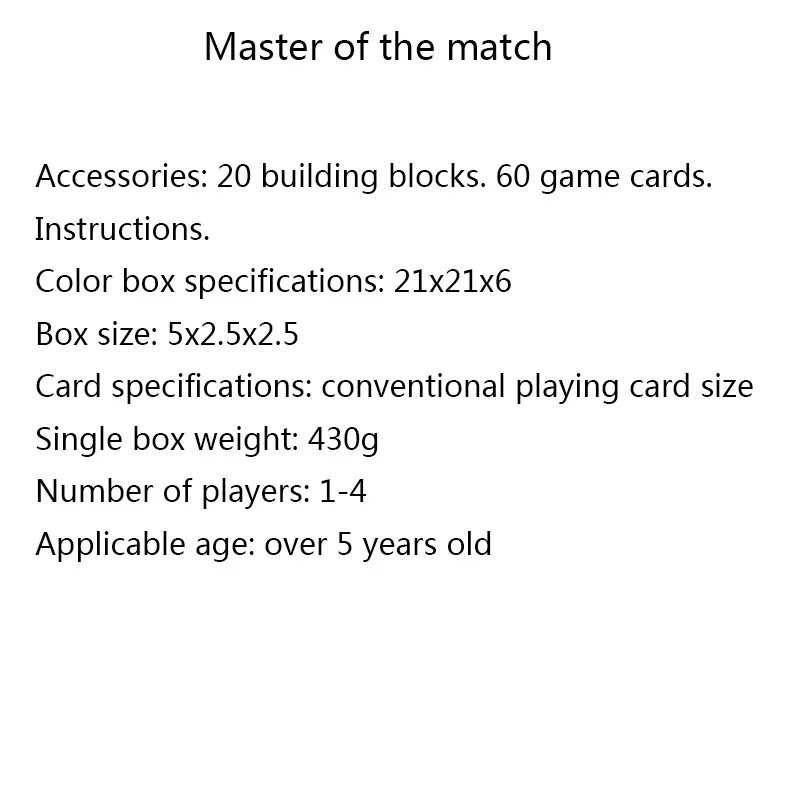 Master of the match

Accessories: 20 building blocks. 60 game cards. Instructions.

Color box specifications: 21x21x6

Box size: 5x2.5x2.5

Card specifications: conventional playing card size

Single box weight: 430g

Number of players: 1-4

Applicable age: over 5 years old